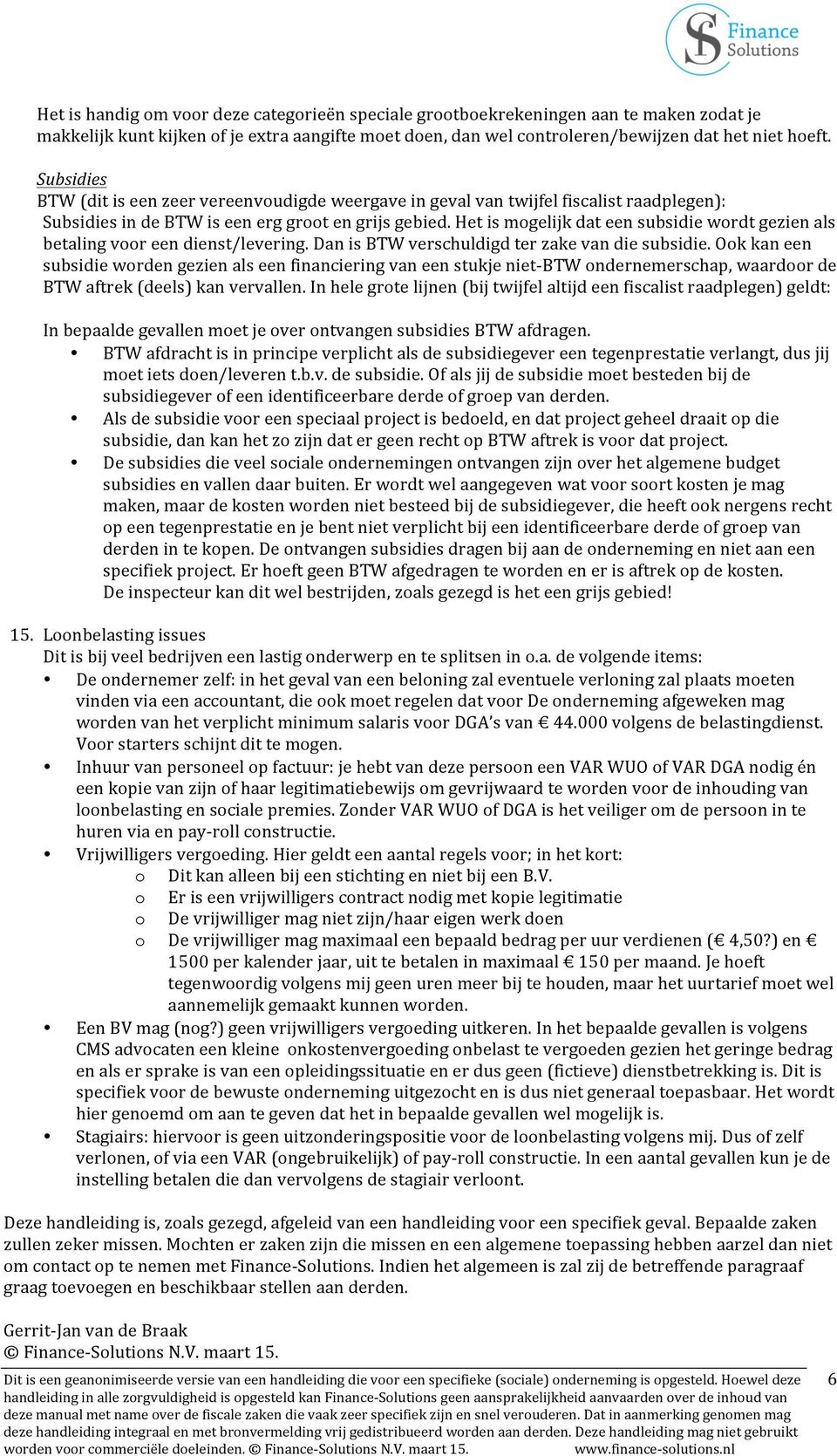 Finance Solutions

Het is handig om voor deze categorieën speciale grootboekrekeningen aan te maken zodat je makkelijk kunt kijken of je extra aangifte moet doen, dan wel controleren/bewijzen dat het niet hoeft.

Subsidies
BTW (dit is een zeer vereenvoudigde weergave in geval van twijfel fiscalist raadplegen):
Subsidies in de BTW is een erg groot en grijs gebied. Het is mogelijk dat een subsidie wordt gezien als betaling voor een dienst/levering. Dan is BTW verschuldigd ter zake van die subsidie. Ook kan een subsidie worden gezien als een financiering van een stukje niet-BTW ondernemerschap, waardoor de BTW aftrek (deels) kan vervallen. In hele grote lijnen (bij twijfel altijd een fiscalist raadplegen) geldt:

In bepaalde gevallen moet je over ontvangen subsidies BTW afdragen.
• BTW afdracht is in principe verplicht als de subsidiegever een tegenprestatie verlangt, dus jij moet iets doen/leveren t.b.v. de subsidie. Of als jij de subsidie moet besteden bij de subsidiegever of een identificeerbare derde of groep van derden.
• Als de subsidie voor een speciaal project is bedoeld, en dat project geheel draait op die subsidie, dan kan het zo zijn dat er geen recht op BTW aftrek is voor dat project.
• De subsidies die veel sociale ondernemingen ontvangen zijn over het algemene budget subsidies en vallen daar buiten. Er wordt wel aangegeven wat voor soort kosten je mag maken, maar de kosten worden niet besteed bij de subsidiegever, die heeft ook nergens recht op een tegenprestatie en je bent niet verplicht bij een identificeerbare derde of groep van derden in te kopen. De ontvangen subsidies dragen bij aan de onderneming en niet aan een specifiek project. Er hoeft geen BTW afgedragen te worden en er is aftrek op de kosten. De inspecteur kan dit wel bestrijden, zoals gezegd is het een grijs gebied!

15. Loonbelasting issues
Dit is bij veel bedrijven een lastig onderwerp en te splitsen in o.a. de volgende items:
• De ondernemer zelf: in het geval van een beloning zal eventuele verloning zal plaats moeten vinden via een accountant, die ook moet regelen dat voor De onderneming afgeweken mag worden van het verplicht minimum salaris voor DGA's van € 44.000 volgens de belastingdienst. Voor starters schijnt dit te mogen.
• Inhuur van personeel op factuur: je hebt van deze persoon een VAR WUO of VAR DGA nodig én een kopie van zijn of haar legitimatiebewijs om gevrijwaard te worden voor de inhouding van loonbelasting en sociale premies. Zonder VAR WUO of DGA is het veiliger om de persoon in te huren via en pay-roll constructie.
• Vrijwilligers vergoeding. Hier geldt een aantal regels voor; in het kort:
o Dit kan alleen bij een stichting en niet bij een B.V.
o Er is een vrijwilligers contract nodig met kopie legitimatie
o De vrijwilliger mag niet zijn/haar eigen werk doen
o De vrijwilliger mag maximaal een bepaald bedrag per uur verdienen (€ 4,50?) en € 1500 per kalender jaar, uit te betalen in maximaal € 150 per maand. Je hoeft tegenwoordig volgens mij geen uren meer bij te houden, maar het uurtarief moet wel aannemelijk gemaakt kunnen worden.
• Een BV mag (nog?) geen vrijwilligers vergoeding uitkeren. In het bepaalde gevallen is volgens CMS advocaten een kleine onkostenvergoeding onbelast te vergoeden gezien het geringe bedrag en als er sprake is van een opleidingssituatie en er dus geen (fictieve) dienstbetrekking is. Dit is specifiek voor de bewuste onderneming uitgezocht en is dus niet generaal toepasbaar. Het wordt hier genoemd om aan te geven dat het in bepaalde gevallen wel mogelijk is.
• Stagiairs: hiervoor is geen uitzonderingspositie voor de loonbelasting volgens mij. Dus of zelf verlonen, of via een VAR (ongebruikelijk) of pay-roll constructie. In een aantal gevallen kun je de instelling betalen die dan vervolgens de stagiair verloont.

Deze handleiding is, zoals gezegd, afgeleid van een handleiding voor een specifiek geval. Bepaalde zaken zullen zeker missen. Mochten er zaken zijn die missen en een algemene toepassing hebben aarzel dan niet om contact op te nemen met Finance-Solutions. Indien het algemeen is zal zij de betreffende paragraaf graag toevoegen en beschikbaar stellen aan derden.

Gerrit-Jan van de Braak
© Finance-Solutions N.V. maart 15.

Dit is een geanonimiseerde versie van een handleiding die voor een specifieke (sociale) onderneming is opgesteld. Hoewel deze handleiding in alle zorgvuldigheid is opgesteld kan Finance-Solutions geen aansprakelijkheid aanvaarden over de inhoud van deze manual met name over de fiscale zaken die vaak zeer specifiek zijn en snel verouderen. Dat in aanmerking genomen mag deze handleiding integraal en met bronvermelding vrij gedistribueerd worden aan derden. Deze handleiding mag niet gebruikt worden voor commerciële doeleinden. © Finance-Solutions N.V. maart 15. www.finance-solutions.nl

6